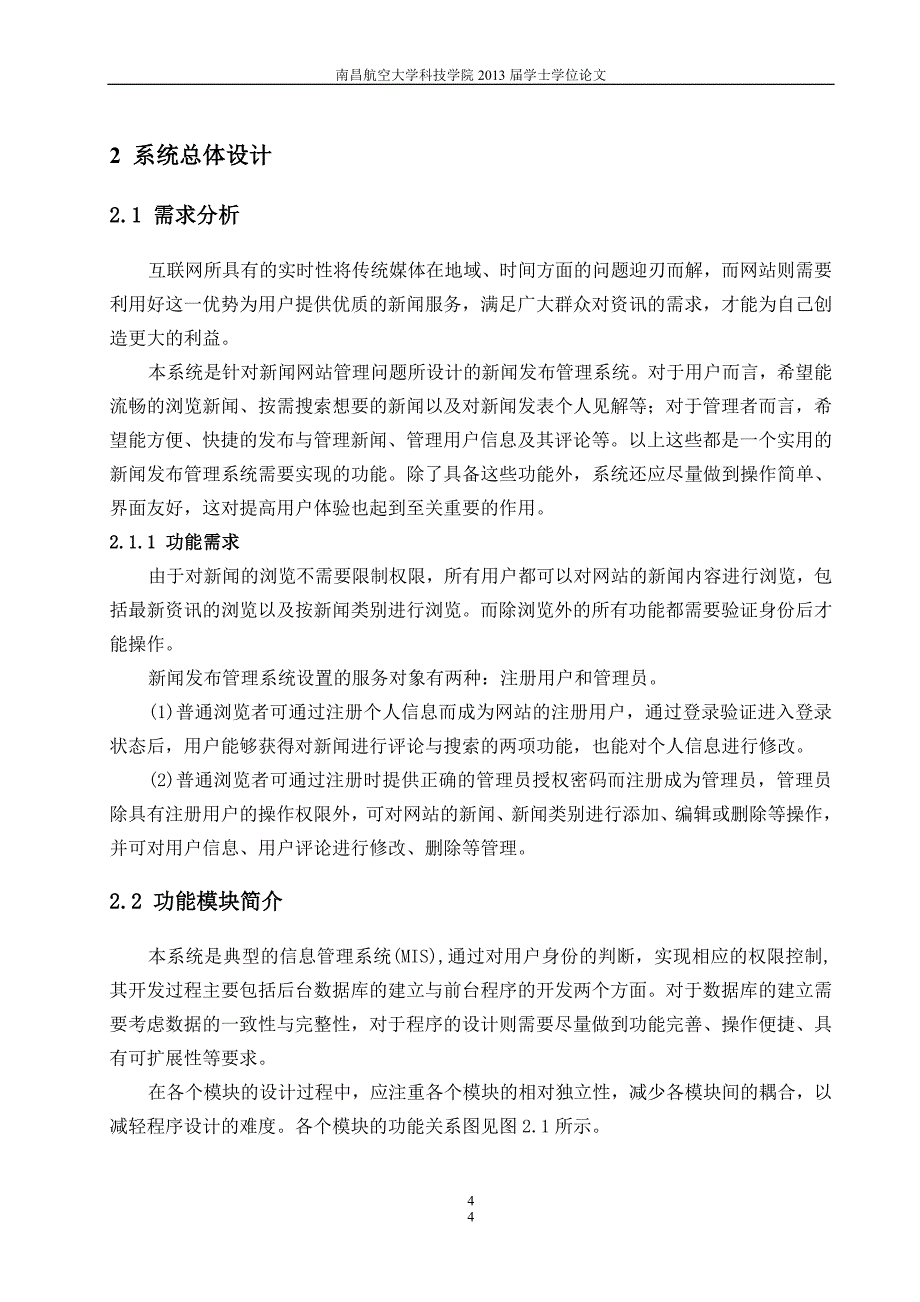 南昌航空大学科技学院 2013 届学士学位论文

2 系统总体设计

2.1 需求分析

互联网所具有的实时性将传统媒体在地域、时间方面的问题迎刃而解，而网站则需要利用好这一优势为用户提供优质的新闻服务，满足广大群众对资讯的需求，才能为自己创造更大的利益。

本系统是针对新闻网站管理问题所设计的新闻发布管理系统。对于用户而言，希望能流畅的浏览新闻、按需搜索想要的新闻以及对新闻发表个人见解等；对于管理者而言，希望能方便、快捷的发布与管理新闻、管理用户信息及其评论等。以上这些都是一个实用的新闻发布管理系统需要实现的功能。除了具备这些功能外，系统还应尽量做到操作简单、界面友好，这对提高用户体验也起到至关重要的作用。

2.1.1 功能需求

由于对新闻的浏览不需要限制权限，所有用户都可以对网站的新闻内容进行浏览，包括最新资讯的浏览以及按新闻类别进行浏览。而除浏览外的所有功能都需要验证身份后才能操作。

新闻发布管理系统设置的服务对象有两种：注册用户和管理员。

(1)普通浏览者可通过注册个人信息而成为网站的注册用户，通过登录验证进入登录状态后，用户能够获得对新闻进行评论与搜索的两项功能，也能对个人信息进行修改。

(2)普通浏览者可通过注册时提供正确的管理员授权密码而注册成为管理员，管理员除具有注册用户的操作权限外，可对网站的新闻、新闻类别进行添加、编辑或删除等操作，并可对用户信息、用户评论进行修改、删除等管理。

2.2 功能模块简介

本系统是典型的信息管理系统(MIS),通过对用户身份的判断，实现相应的权限控制，其开发过程主要包括后台数据库的建立与前台程序的开发两个方面。对于数据库的建立需要考虑数据的一致性与完整性，对于程序的设计则需要尽量做到功能完善、操作便捷、具有可扩展性等要求。

在各个模块的设计过程中，应注重各个模块的相对独立性，减少各模块间的耦合，以减轻程序设计的难度。各个模块的功能关系图见图 2.1 所示。

4
4